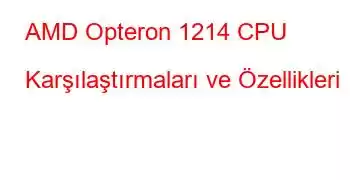 AMD Opteron 1214 CPU Karşılaştırmaları ve Özellikleri